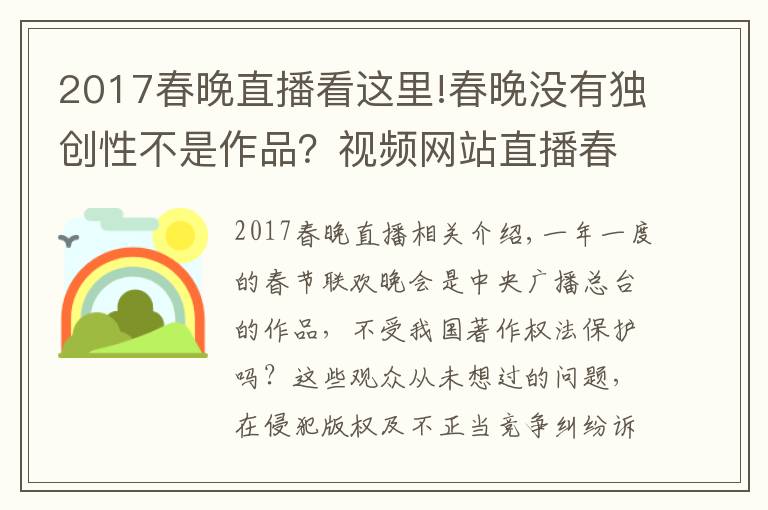 2017春晚直播看这里!春晚没有独创性不是作品？视频网站直播春

2017春晚直播相关介绍，一年一度的春节联欢晚会是中央广播总台的作品，不受我国著作权法保护吗？这些观众从未想过的问题，在侵犯版权及不正当竞争纠纷诉